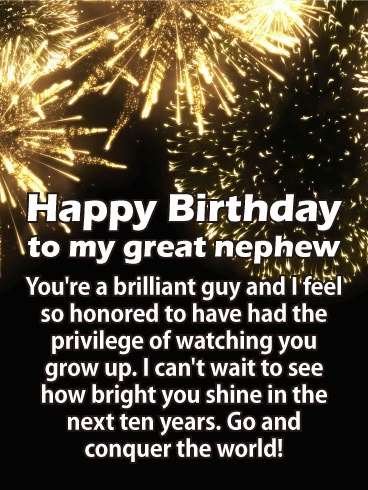 Happy Birthday
to my great nephew

You're a brilliant guy and I feel so honored to have had the privilege of watching you grow up. I can't wait to see how bright you shine in the next ten years. Go and conquer the world!